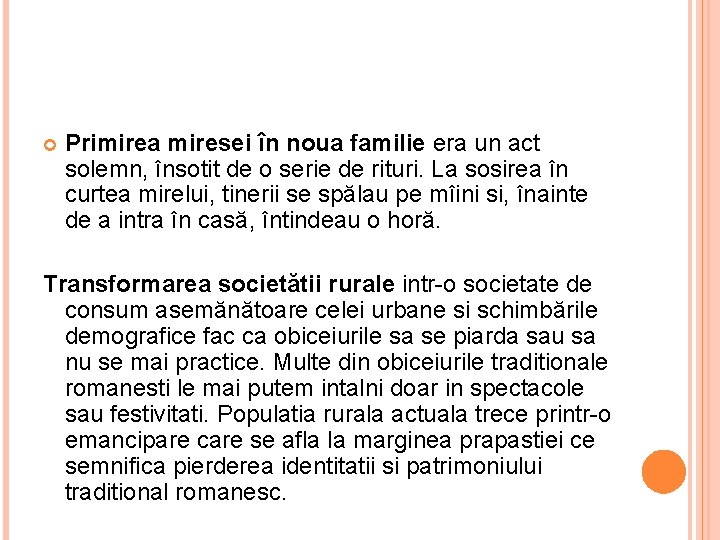 Primirea miresei în noua familie era un act solemn, însotit de o serie de rituri. La sosirea în curtea mirelui, tinerii se spălau pe mîini si, înainte de a intra în casă, întindeau o horă.

Transformarea societătii rurale intr-o societate de consum asemănătoare celei urbane si schimbările demografice fac ca obiceiurile sa se piarda sau sa nu se mai practice. Multe din obiceiurile traditionale romanesti le mai putem intalni doar in spectacole sau festivitati. Populatia rurala actuala trece printr-o emancipare care se afla la marginea prapastiei ce semnifica pierderea identitatii si patrimoniului traditional romanesc.